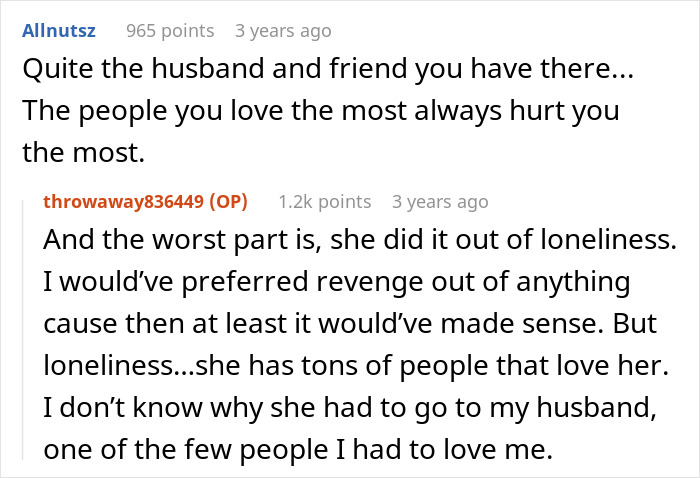 Allnutsz 965 points 3 years ago

Quite the husband and friend you have there... The people you love the most always hurt you the most.

throwaway836449 (OP) 1.2k points 3 years ago

And the worst part is, she did it out of loneliness. I would've preferred revenge out of anything cause then at least it would've made sense. But loneliness...she has tons of people that love her. I don't know why she had to go to my husband, one of the few people I had to love me.